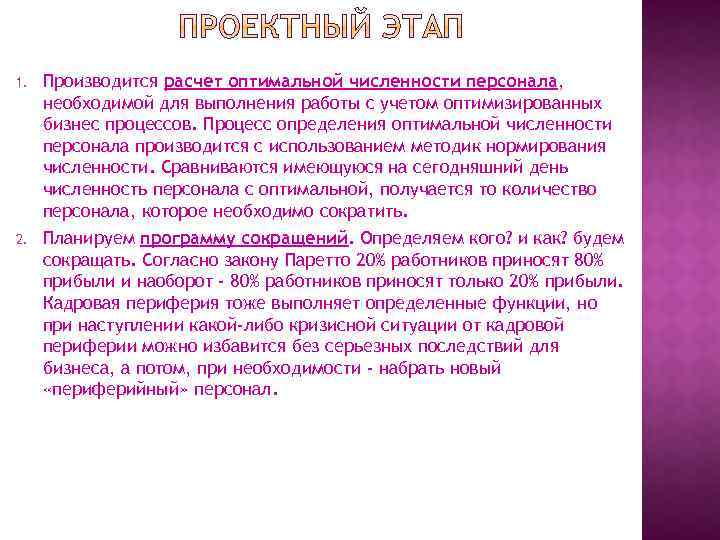 ПРОЕКТНЫЙ ЭТАП

1. Производится расчет оптимальной численности персонала, необходимой для выполнения работы с учетом оптимизированных бизнес процессов. Процесс определения оптимальной численности персонала производится с использованием методик нормирования численности. Сравниваются имеющуюся на сегодняшний день численность персонала с оптимальной, получается то количество персонала, которое необходимо сократить.

2. Планируем программу сокращений. Определяем кого? и как? будем сокращать. Согласно закону Паретто 20% работников приносят 80% прибыли и наоборот - 80% работников приносят только 20% прибыли. Кадровая периферия тоже выполняет определенные функции, но при наступлении какой-либо кризисной ситуации от кадровой периферии можно избавится без серьезных последствий для бизнеса, а потом, при необходимости - набрать новый «периферийный» персонал.